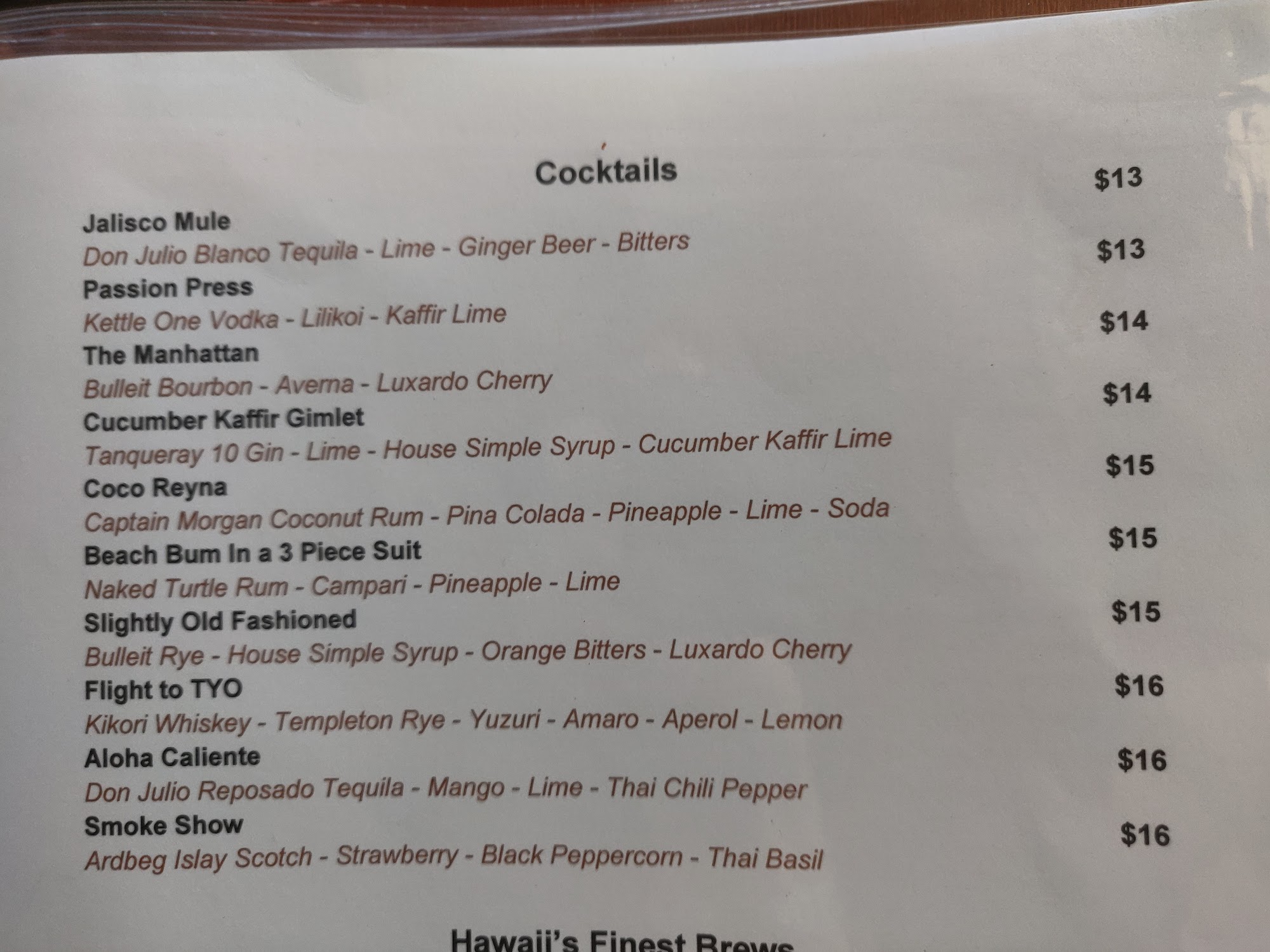 Cocktails

Jalisco Mule
$13
Don Julio Blanco Tequila - Lime - Ginger Beer - Bitters

Passion Press
$13
Kettle One Vodka - Lilikoi - Kaffir Lime

The Manhattan
$14
Bulleit Bourbon - Averna - Luxardo Cherry

Cucumber Kaffir Gimlet
$14
Tanqueray 10 Gin - Lime - House Simple Syrup - Cucumber Kaffir Lime

Coco Reyna
$15
Captain Morgan Coconut Rum - Pina Colada - Pineapple - Lime - Soda

Beach Bum In a 3 Piece Suit
$15
Naked Turtle Rum - Campari - Pineapple - Lime

Slightly Old Fashioned
$15
Bulleit Rye - House Simple Syrup - Orange Bitters - Luxardo Cherry

Flight to TYO
$16
Kikori Whiskey - Templeton Rye - Yuzuri - Amaro - Aperol - Lemon

Aloha Caliente
$16
Don Julio Reposado Tequila - Mango - Lime - Thai Chili Pepper

Smoke Show
$16
Ardbeg Islay Scotch - Strawberry - Black Peppercorn - Thai Basil

Hawaii's Finest Brews